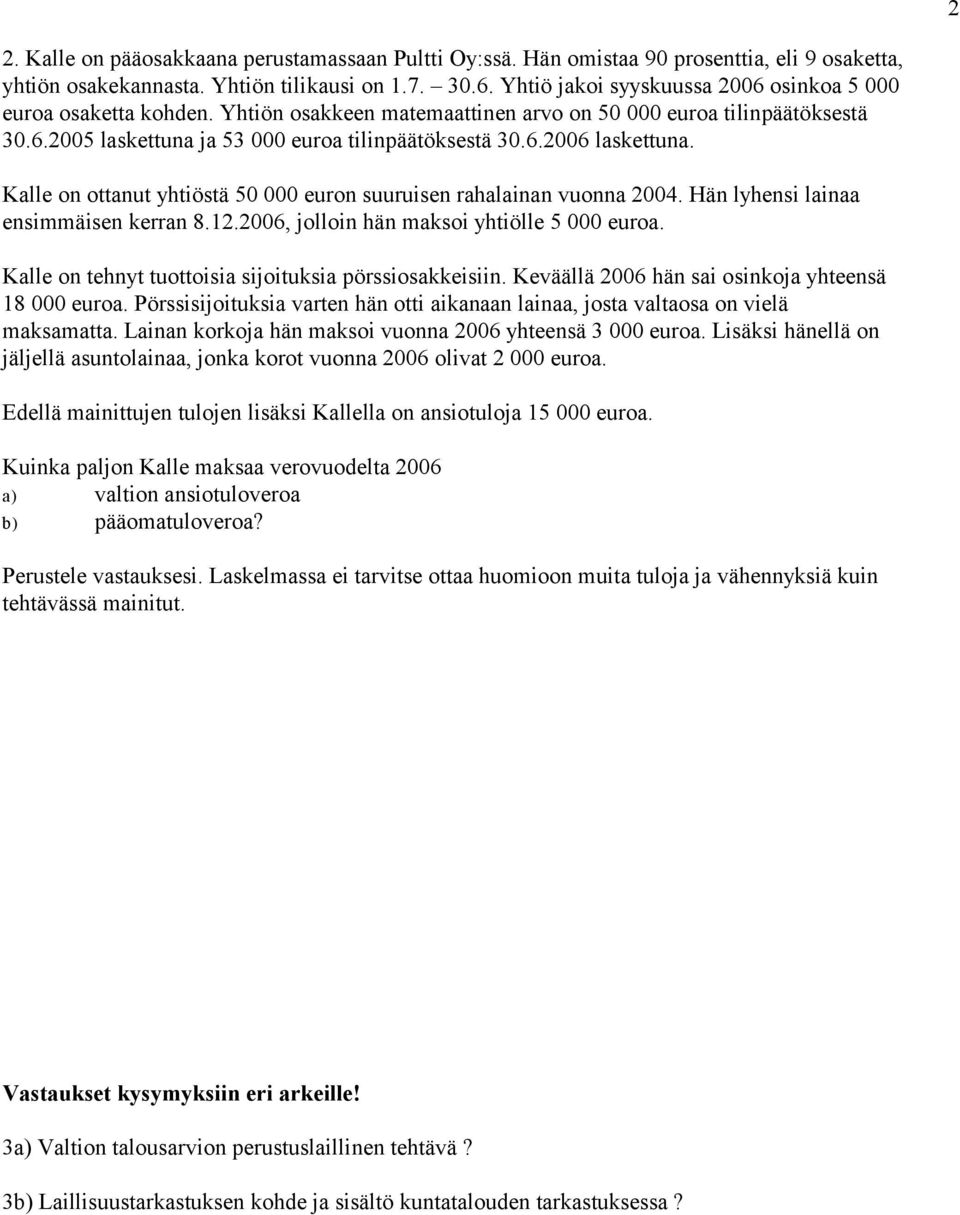 2

2. Kalle on pääosakkaana perustamassaan Pultti Oy:ssä. Hän omistaa 90 prosenttia, eli 9 osaketta, yhtiön osakekannasta. Yhtiön tilikausi on 1.7. – 30.6. Yhtiö jakoi syyskuussa 2006 osinkoa 5 000 euroa osaketta kohden. Yhtiön osakkeen matemaattinen arvo on 50 000 euroa tilinpäätöksestä 30.6.2005 laskettuna ja 53 000 euroa tilinpäätöksestä 30.6.2006 laskettuna.

Kalle on ottanut yhtiöstä 50 000 euron suuruisen rahalainan vuonna 2004. Hän lyhensi lainaa ensimmäisen kerran 8.12.2006, jolloin hän maksoi yhtiölle 5 000 euroa.

Kalle on tehnyt tuottoisia sijoituksia pörssiosakkeisiin. Keväällä 2006 hän sai osinkoja yhteensä 18 000 euroa. Pörssisijoituksia varten hän otti aikanaan lainaa, josta valtaosa on vielä maksamatta. Lainan korkoja hän maksoi vuonna 2006 yhteensä 3 000 euroa. Lisäksi hänellä on jäljellä asuntolainaa, jonka korot vuonna 2006 olivat 2 000 euroa.

Edellä mainittujen tulojen lisäksi Kallella on ansiotuloja 15 000 euroa.

Kuinka paljon Kalle maksaa verovuodelta 2006
a) valtion ansiotuloveroa
b) pääomatuloveroa?

Perustele vastauksesi. Laskelmassa ei tarvitse ottaa huomioon muita tuloja ja vähennyksiä kuin tehtävässä mainitut.

Vastaukset kysymyksiin eri arkeille!

3a) Valtion talousarvion perustuslaillinen tehtävä ?

3b) Laillisuustarkastuksen kohde ja sisältö kuntatalouden tarkastuksessa ?